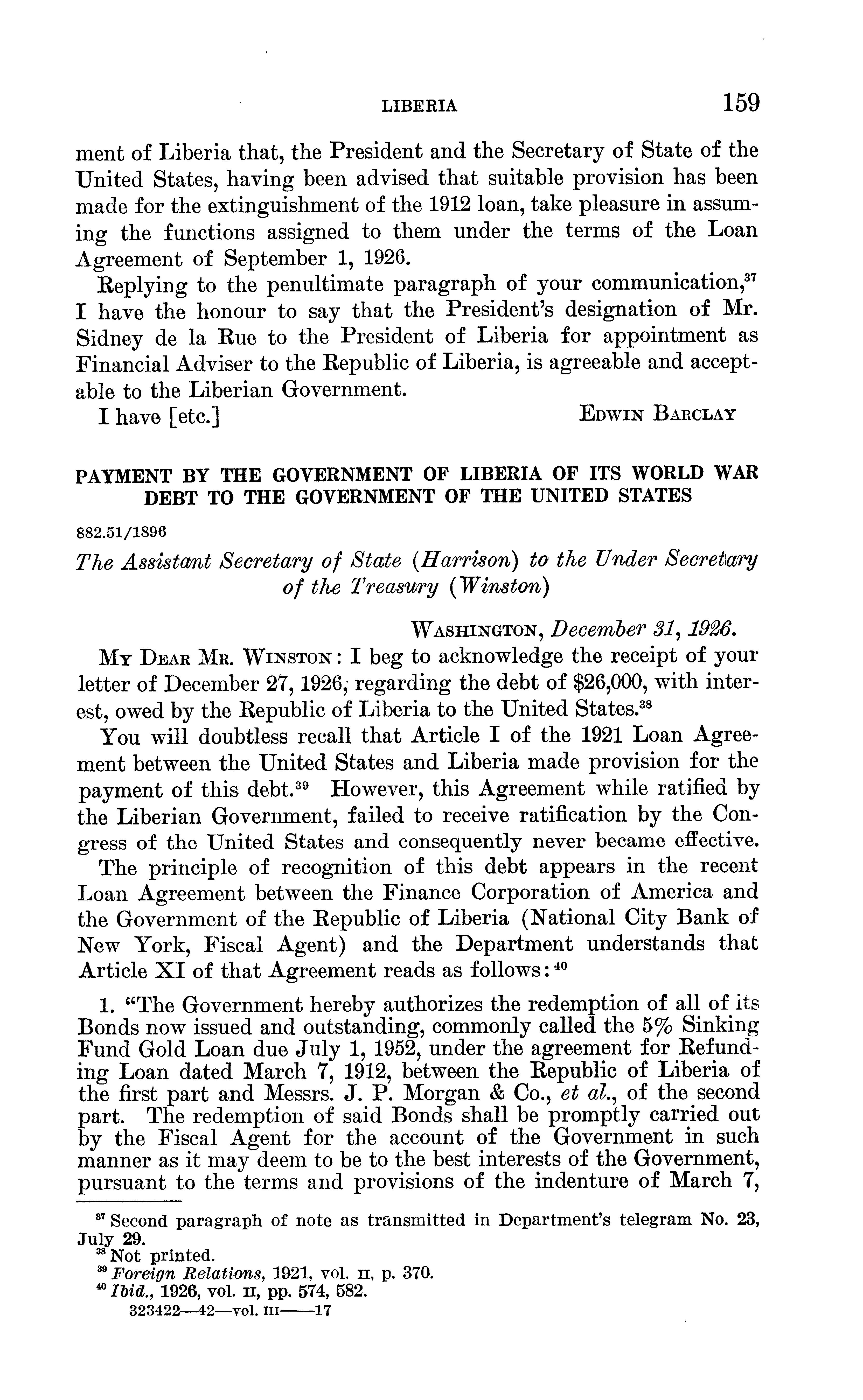 LIBERIA 159

ment of Liberia that, the President and the Secretary of State of the United States, having been advised that suitable provision has been made for the extinguishment of the 1912 loan, take pleasure in assuming the functions assigned to them under the terms of the Loan Agreement of September 1, 1926.

Replying to the penultimate paragraph of your communication,$^{37}$ I have the honour to say that the President's designation of Mr. Sidney de la Rue to the President of Liberia for appointment as Financial Adviser to the Republic of Liberia, is agreeable and acceptable to the Liberian Government.

I have [etc.] EDWIN BARCLAY

PAYMENT BY THE GOVERNMENT OF LIBERIA OF ITS WORLD WAR DEBT TO THE GOVERNMENT OF THE UNITED STATES

882.51/1896

The Assistant Secretary of State (Harrison) to the Under Secretary of the Treasury (Winston)

WASHINGTON, December 31, 1926.

MY DEAR MR. WINSTON: I beg to acknowledge the receipt of your letter of December 27, 1926, regarding the debt of $26,000, with interest, owed by the Republic of Liberia to the United States.$^{38}$

You will doubtless recall that Article I of the 1921 Loan Agreement between the United States and Liberia made provision for the payment of this debt.$^{39}$ However, this Agreement while ratified by the Liberian Government, failed to receive ratification by the Congress of the United States and consequently never became effective.

The principle of recognition of this debt appears in the recent Loan Agreement between the Finance Corporation of America and the Government of the Republic of Liberia (National City Bank of New York, Fiscal Agent) and the Department understands that Article XI of that Agreement reads as follows:$^{40}$

1. "The Government hereby authorizes the redemption of all of its Bonds now issued and outstanding, commonly called the 5% Sinking Fund Gold Loan due July 1, 1952, under the agreement for Refunding Loan dated March 7, 1912, between the Republic of Liberia of the first part and Messrs. J. P. Morgan & Co., et al., of the second part. The redemption of said Bonds shall be promptly carried out by the Fiscal Agent for the account of the Government in such manner as it may deem to be to the best interests of the Government, pursuant to the terms and provisions of the indenture of March 7,

$^{37}$ Second paragraph of note as transmitted in Department's telegram No. 23, July 29.
$^{38}$ Not printed.
$^{39}$ Foreign Relations, 1921, vol. II, p. 370.
$^{40}$ Ibid., 1926, vol. II, pp. 574, 582.
323422—42—vol. III——17